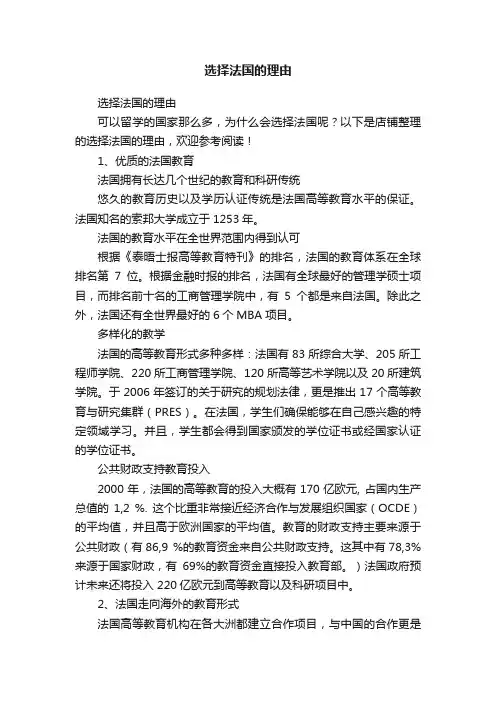 选择法国的理由

选择法国的理由

可以留学的国家那么多，为什么会选择法国呢？以下是店铺整理的选择法国的理由，欢迎参考阅读！

1、优质的法国教育

法国拥有长达几个世纪的教育和科研传统

悠久的教育历史以及学历认证传统是法国高等教育水平的保证。法国知名的索邦大学成立于 1253 年。

法国的教育水平在全世界范围内得到认可

根据《泰晤士报高等教育特刊》的排名，法国的教育体系在全球排名第 7 位。根据金融时报的排名，法国有全球最好的管理学硕士项目，而排名前十名的工商管理学院中，有 5 个都是来自法国。除此之外，法国还有全世界最好的 6 个 MBA 项目。

多样化的教学

法国的高等教育形式多种多样：法国有 83 所综合大学、205 所工程师学院、220 所工商管理学院、120 所高等艺术学院以及 20 所建筑学院。于 2006 年签订的关于研究的规划法律，更是推出 17 个高等教育与研究集群（PRES）。在法国，学生们确保能够在自己感兴趣的特定领域学习。并且，学生都会得到国家颁发的学位证书或经国家认证的学位证书。

公共财政支持教育投入

2000 年，法国的高等教育的投入大概有 170 亿欧元, 占国内生产总值的 1,2 %. 这个比重非常接近经济合作与发展组织国家（OCDE）的平均值，并且高于欧洲国家的平均值。教育的财政支持主要来源于公共财政（有 86,9 %的教育资金来自公共财政支持。这其中有 78,3%来源于国家财政，有 69%的教育资金直接投入教育部。）法国政府预计未来还将投入 220 亿欧元到高等教育以及科研项目中。

2、法国走向海外的教育形式

法国高等教育机构在各大洲都建立合作项目，与中国的合作更是